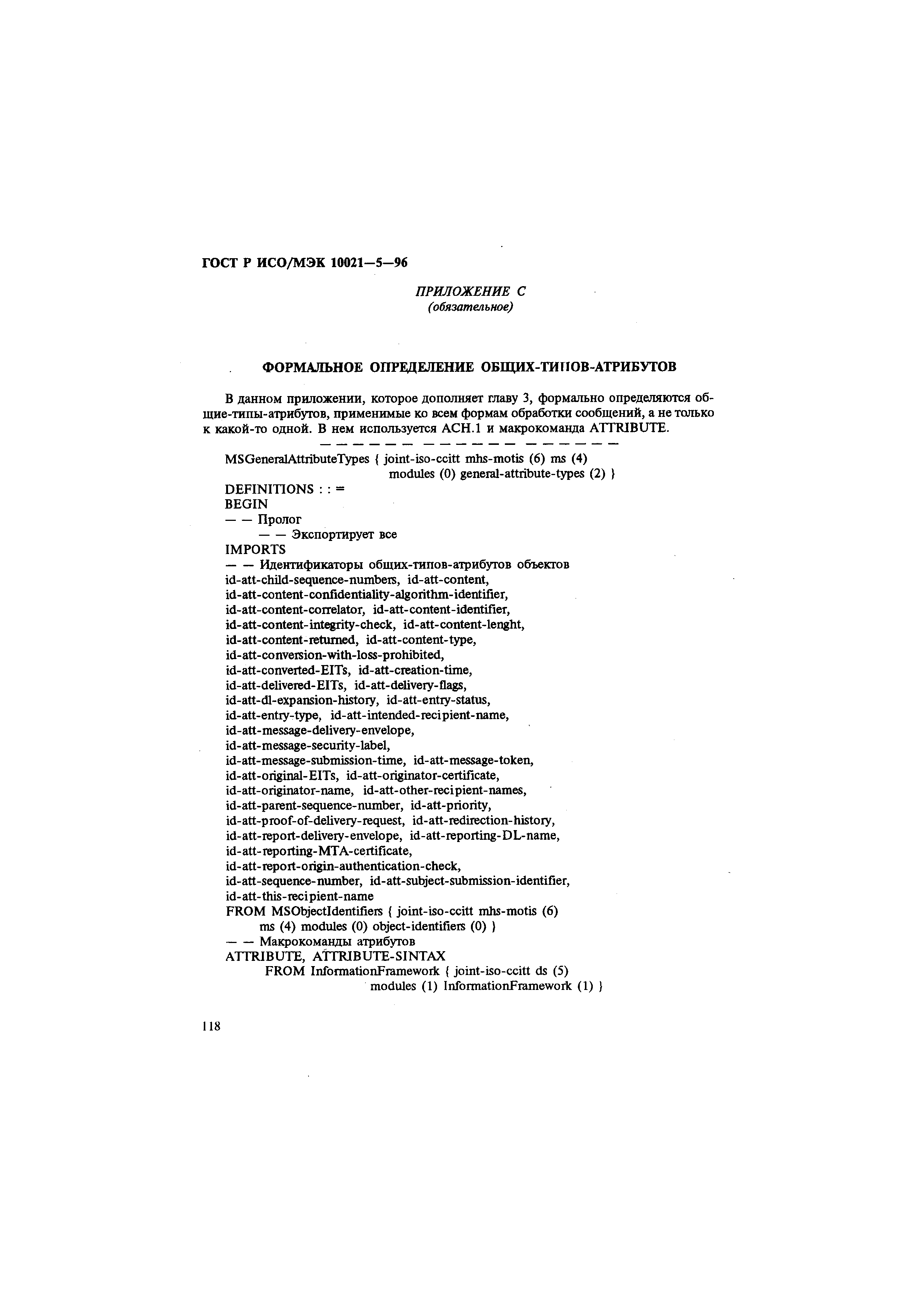 ГОСТ Р ИСО/МЭК 10021—5—96

ПРИЛОЖЕНИЕ С
(обязательное)

ФОРМАЛЬНОЕ ОПРЕДЕЛЕНИЕ ОБЩИХ-ТИПОВ-АТРИБУТОВ

В данном приложении, которое дополняет главу 3, формально определяются общие-типы-атрибутов, применимые ко всем формам обработки сообщений, а не только к какой-то одной. В нем используется АСН.1 и макрокоманда ATTRIBUTE.

MSGeneralAttributeTypes { joint-iso-ccitt mhs-motis (6) ms (4)
modules (0) general-attribute-types (2) }
DEFINITIONS : : =
BEGIN
— — Пролог
— — Экспортирует все
IMPORTS
— — Идентификаторы общих-типов-атрибутов объектов
id-att-child-sequence-numbers, id-att-content,
id-att-content-confidentiality-algorithm-identifier,
id-att-content-correlator, id-att-content-identifier,
id-att-content-integrity-check, id-att-content-lenght,
id-att-content-returned, id-att-content-type,
id-att-conversion-with-loss-prohibited,
id-att-converted-EITs, id-att-creation-time,
id-att-delivered-EITs, id-att-delivery-flags,
id-att-dl-expansion-history, id-att-entry-status,
id-att-entry-type, id-att-intended-recipient-name,
id-att-message-delivery-envelope,
id-att-message-security-label,
id-att-message-submission-time, id-att-message-token,
id-att-original-EITs, id-att-originator-certificate,
id-att-originator-name, id-att-other-recipient-names,
id-att-parent-sequence-number, id-att-priority,
id-att-proof-of-delivery-request, id-att-redirection-history,
id-att-report-delivery-envelope, id-att-reporting-DL-name,
id-att-reporting-MTA-certificate,
id-att-report-origin-authentication-check,
id-att-sequence-number, id-att-subject-submission-identifier,
id-att-this-recipient-name
FROM MSObjectIdentifiers { joint-iso-ccitt mhs-motis (6)
ms (4) modules (0) object-identifiers (0) }
— — Макрокоманды атрибутов
ATTRIBUTE, ATTRIBUTE-SINTAX
FROM InformationFramework { joint-iso-ccitt ds (5)
modules (1) InformationFramework (1) }

118